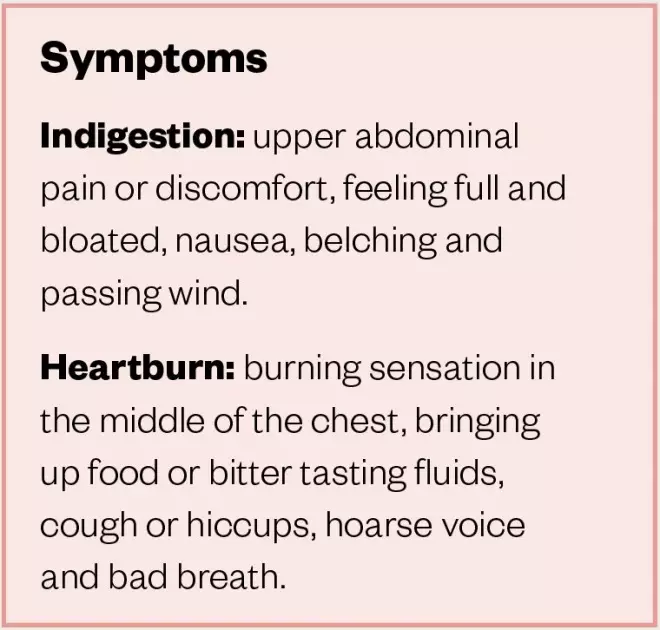 Symptoms

Indigestion: upper abdominal pain or discomfort, feeling full and bloated, nausea, belching and passing wind.

Heartburn: burning sensation in the middle of the chest, bringing up food or bitter tasting fluids, cough or hiccups, hoarse voice and bad breath.